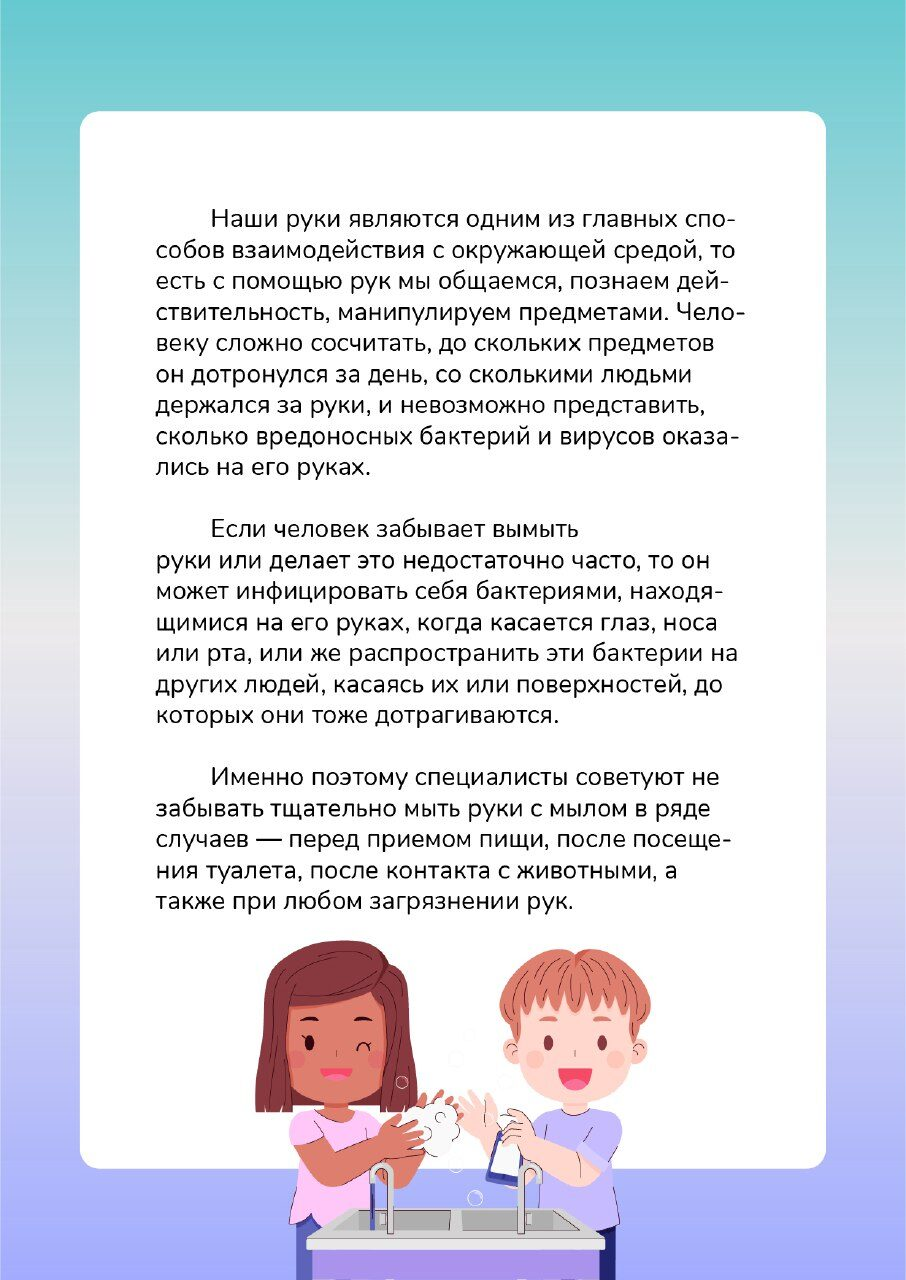 Наши руки являются одним из главных способов взаимодействия с окружающей средой, то есть с помощью рук мы общаемся, познаем действительность, манипулируем предметами. Человеку сложно сосчитать, до скольких предметов он дотронулся за день, со сколькими людьми держался за руки, и невозможно представить, сколько вредоносных бактерий и вирусов оказались на его руках.

Если человек забывает вымыть руки или делает это недостаточно часто, то он может инфицировать себя бактериями, находящимися на его руках, когда касается глаз, носа или рта, или же распространить эти бактерии на других людей, касаясь их или поверхностей, до которых они тоже дотрагиваются.

Именно поэтому специалисты советуют не забывать тщательно мыть руки с мылом в ряде случаев — перед приемом пищи, после посещения туалета, после контакта с животными, а также при любом загрязнении рук.